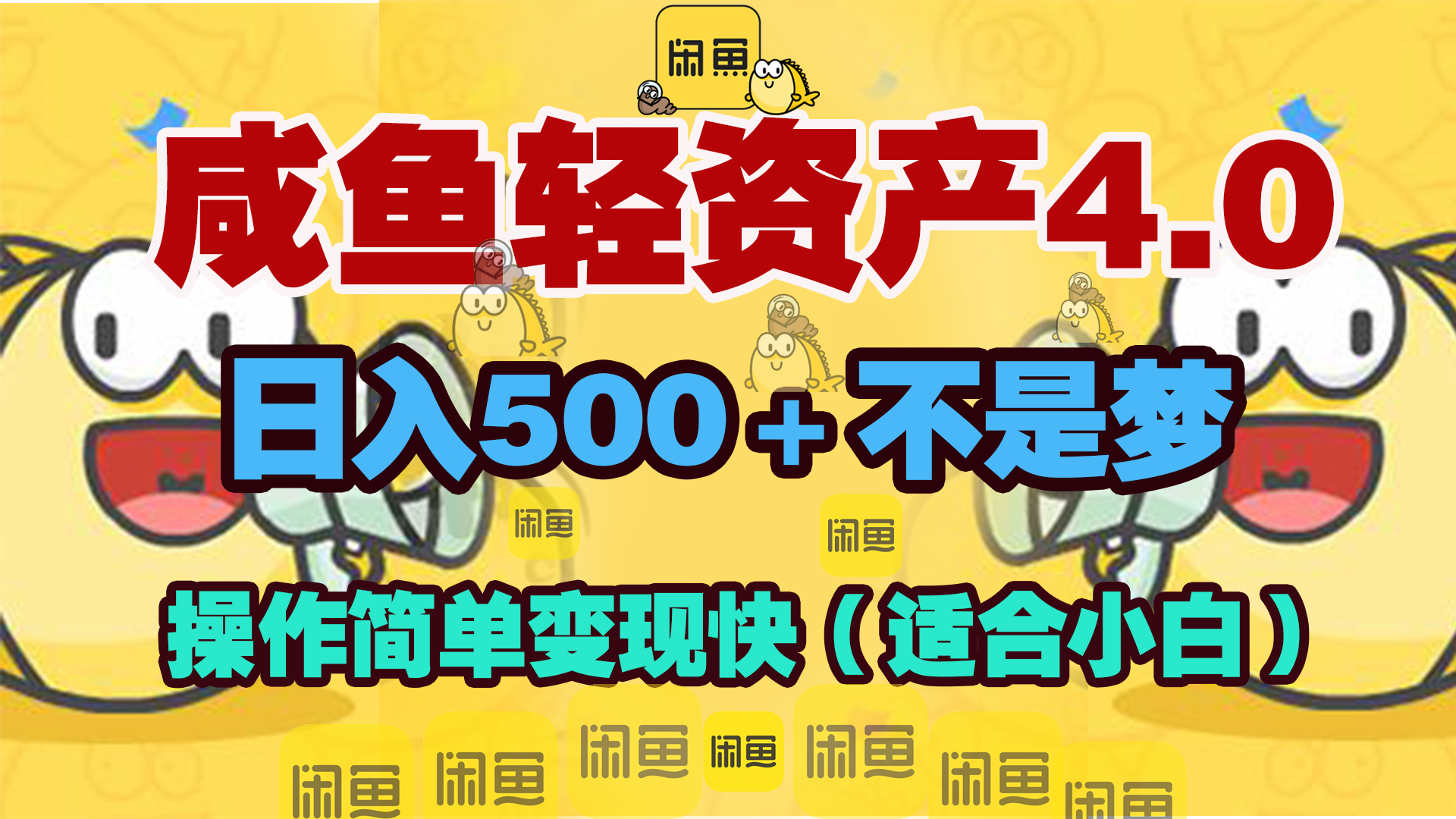 闲鱼

咸鱼轻资产4.0

日入500+不是梦

闲鱼 闲鱼

操作简单变现快（适合小白）

闲鱼 闲鱼 闲鱼 闲鱼 闲鱼 闲鱼 闲鱼